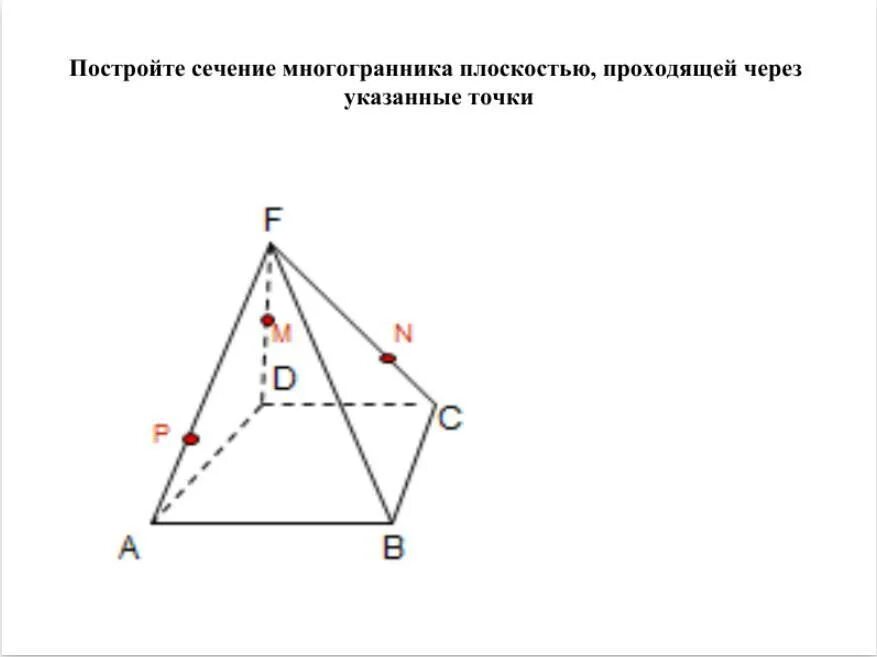 Постройте сечение многогранника плоскостью, проходящей через указанные точки

F
M
N
D
C
P
A
B